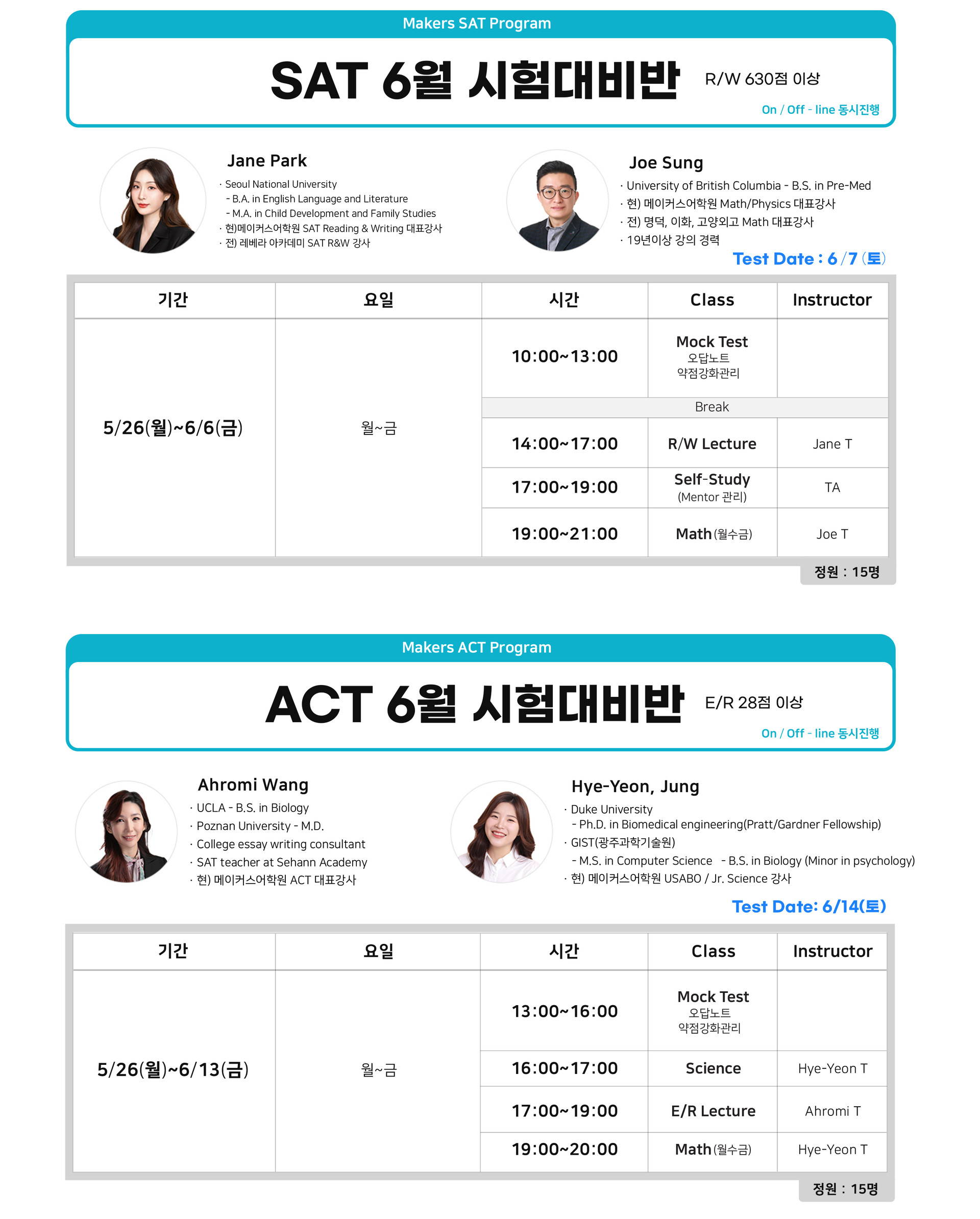 Makers SAT Program

SAT 6월 시험대비반 R/W 630점 이상

On / Off - line 동시진행

Jane Park
· Seoul National University
- B.A. in English Language and Literature
- M.A. in Child Development and Family Studies
· 현)메이커스어학원 SAT Reading & Writing 대표강사
· 전) 레베라 아카데미 SAT R&W 강사

Joe Sung
· University of British Columbia - B.S. in Pre-Med
· 현) 메이커스어학원 Math/Physics 대표강사
· 전) 명덕, 이화, 고양외고 Math 대표강사
· 19년이상 강의 경력

Test Date : 6 / 7 (토)

| 기간 | 요일 | 시간 | Class | Instructor |
|---|---|---|---|---|
| 5/26(월)~6/6(금) | 월~금 | 10:00~13:00 | Mock Test 오답노트 약점강화관리 | |
| | | Break | | |
| | | 14:00~17:00 | R/W Lecture | Jane T |
| | | 17:00~19:00 | Self-Study (Mentor 관리) | TA |
| | | 19:00~21:00 | Math (월수금) | Joe T |

정원 : 15명

Makers ACT Program

ACT 6월 시험대비반 E/R 28점 이상

On / Off - line 동시진행

Ahromi Wang
· UCLA - B.S. in Biology
· Poznan University - M.D.
· College essay writing consultant
· SAT teacher at Sehann Academy
· 현) 메이커스어학원 ACT 대표강사

Hye-Yeon, Jung
· Duke University
- Ph.D. in Biomedical engineering(Pratt/Gardner Fellowship)
· GIST(광주과학기술원)
- M.S. in Computer Science - B.S. in Biology (Minor in psychology)
· 현) 메이커스어학원 USABO / Jr. Science 강사

Test Date: 6/14(토)

| 기간 | 요일 | 시간 | Class | Instructor |
|---|---|---|---|---|
| 5/26(월)~6/13(금) | 월~금 | 13:00~16:00 | Mock Test 오답노트 약점강화관리 | |
| | | 16:00~17:00 | Science | Hye-Yeon T |
| | | 17:00~19:00 | E/R Lecture | Ahromi T |
| | | 19:00~20:00 | Math (월수금) | Hye-Yeon T |

정원 : 15명